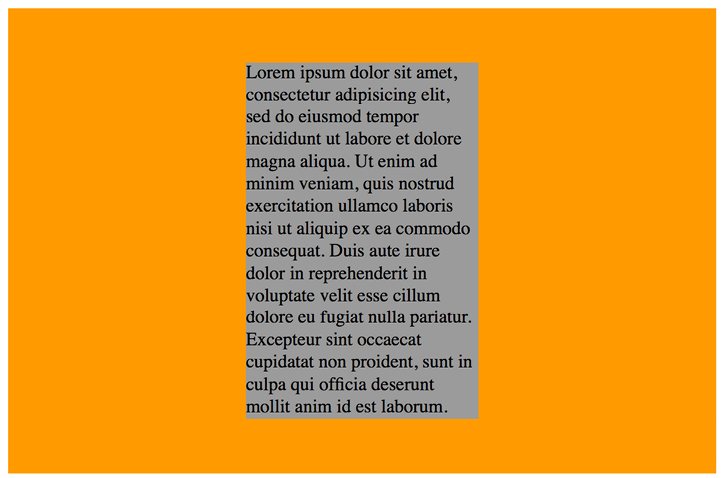 Lorem ipsum dolor sit amet, consectetur adipisicing elit, sed do eiusmod tempor incididunt ut labore et dolore magna aliqua. Ut enim ad minim veniam, quis nostrud exercitation ullamco laboris nisi ut aliquip ex ea commodo consequat. Duis aute irure dolor in reprehenderit in voluptate velit esse cillum dolore eu fugiat nulla pariatur. Excepteur sint occaecat cupidatat non proident, sunt in culpa qui officia deserunt mollit anim id est laborum.